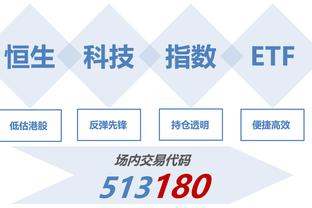 恒生 科技 指数 ETF

低估港股

反弹先锋

持仓透明

便捷高效

场内交易代码

513180